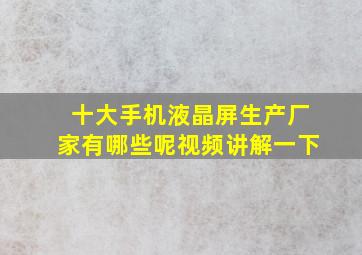 十大手机液晶屏生产厂家有哪些呢视频讲解一下